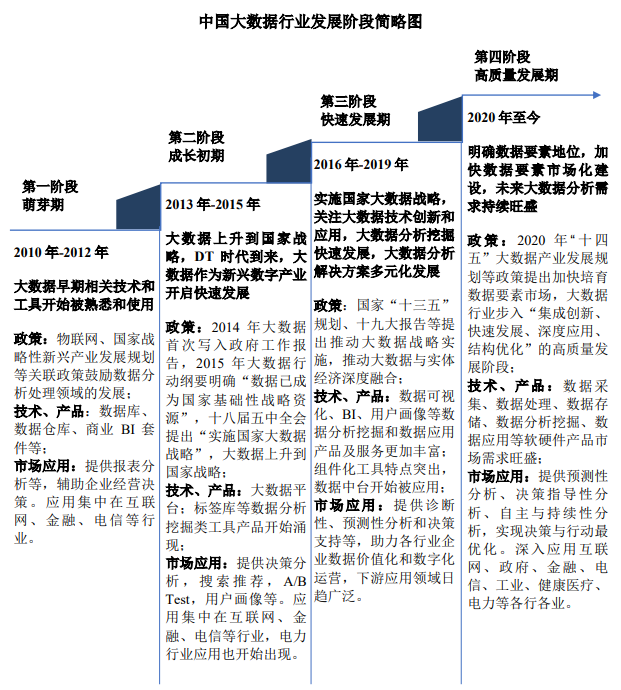 中国大数据行业发展阶段简略图

第一阶段
萌芽期

2010 年-2012 年

大数据早期相关技术和工具开始被熟悉和使用

政策：物联网、国家战略性新兴产业发展规划等关联政策鼓励数据分析处理领域的发展；
技术、产品：数据库、数据仓库、商业 BI 套件等；
市场应用：提供报表分析等，辅助企业经营决策。应用集中在互联网、金融、电信等行业。

第二阶段
成长初期

2013 年-2015 年

大数据上升到国家战略，DT 时代到来，大数据作为新兴数字产业开启快速发展

政策：2014 年大数据首次写入政府工作报告，2015 年大数据行动纲要明确“数据已成为国家基础性战略资源”，十八届五中全会提出“实施国家大数据战略”，大数据上升到国家战略；
技术、产品：大数据平台；标签库等数据分析挖掘类工具产品开始涌现；
市场应用：提供决策分析，搜索推荐，A/B Test，用户画像等。应用集中在互联网、金融、电信等行业，电力行业应用也开始出现。

第三阶段
快速发展期

2016 年-2019 年

实施国家大数据战略，关注大数据技术创新和应用，大数据分析挖掘快速发展，大数据分析解决方案多元化发展

政策：国家“十三五”规划、十九大报告等提出推动大数据战略实施，推动大数据与实体经济深度融合；
技术、产品：数据可视化、BI、用户画像等数据分析挖掘和数据应用产品及服务更加丰富；组件化工具特点突出，数据中台开始被应用；
市场应用：提供诊断性、预测性分析和决策支持等，助力各行业企业数据价值化和数字化运营，下游应用领域日趋广泛。

第四阶段
高质量发展期

2020 年至今

明确数据要素地位，加快数据要素市场化建设，未来大数据分析需求持续旺盛

政策：2020 年“十四五”大数据产业发展规划等政策提出加快培育数据要素市场，大数据行业步入“集成创新、快速发展、深度应用、结构优化”的高质量发展阶段；
技术、产品：数据采集、数据处理、数据存储、数据分析挖掘、数据应用等软硬件产品市场需求旺盛；
市场应用：提供预测性分析、决策指导性分析、自主与持续性分析，实现决策与行动最优化。深入应用互联网、政府、金融、电信、工业、健康医疗、电力等各行各业。